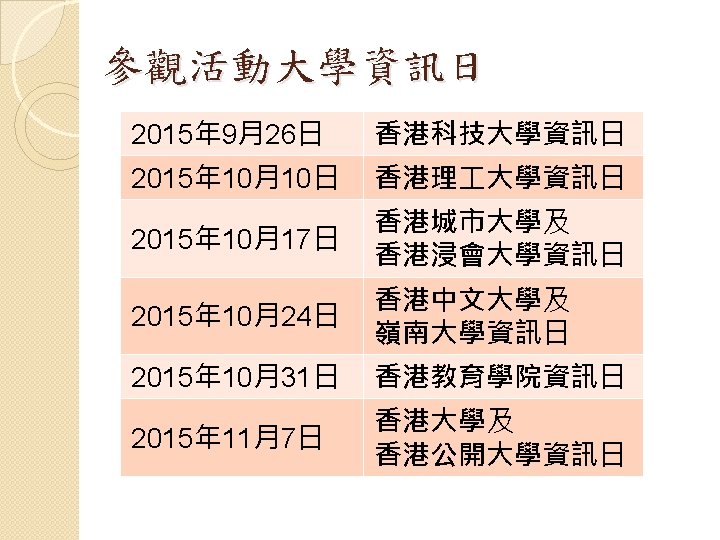 參觀活動大學資訊日

| 2015年9月26日 | 香港科技大學資訊日 |
|---|---|
| 2015年10月10日 | 香港理工大學資訊日 |
| 2015年10月17日 | 香港城市大學及香港浸會大學資訊日 |
| 2015年10月24日 | 香港中文大學及嶺南大學資訊日 |
| 2015年10月31日 | 香港教育學院資訊日 |
| 2015年11月7日 | 香港大學及香港公開大學資訊日 |